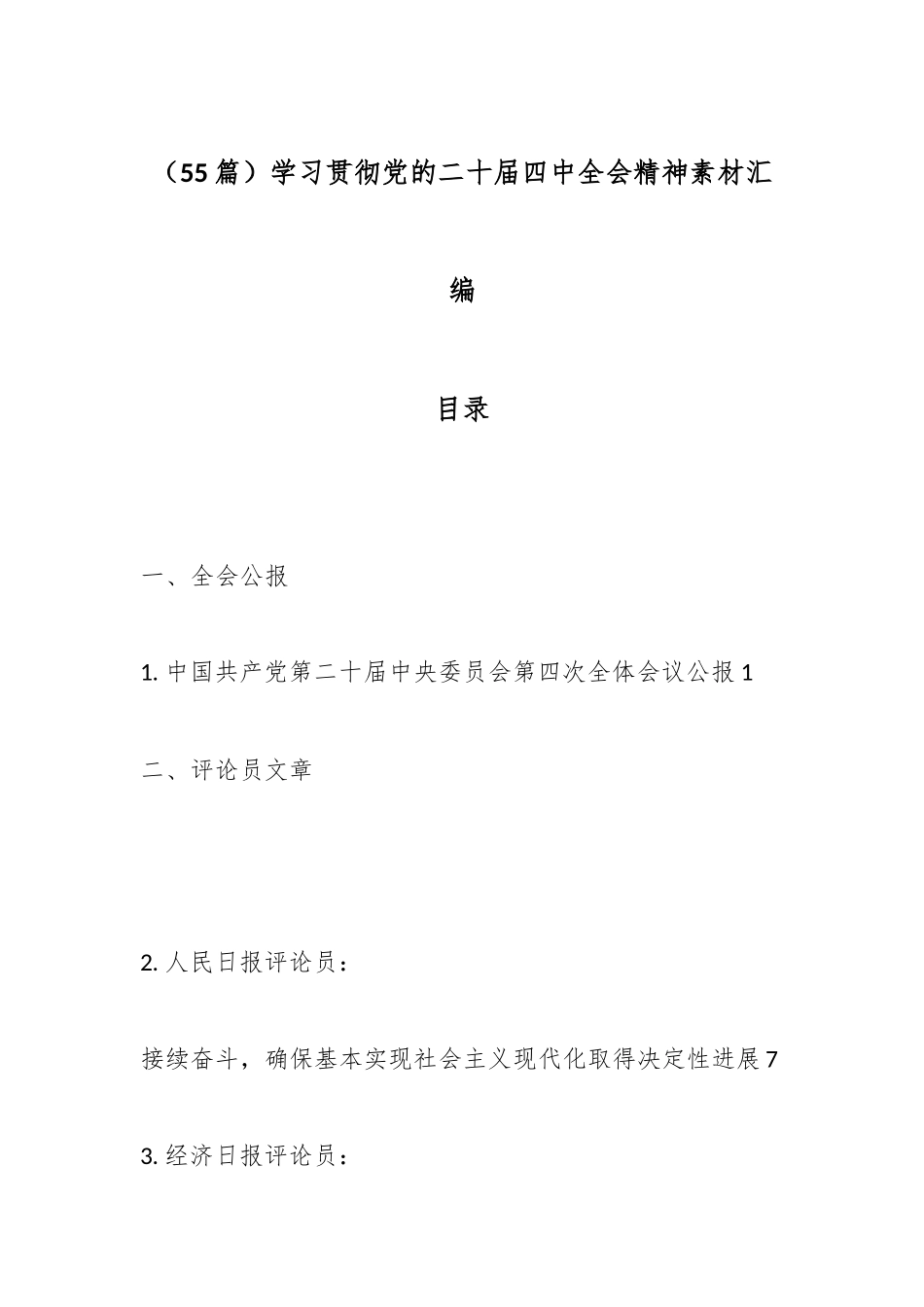 （55篇）学习贯彻党的二十届四中全会精神素材汇编

目录

一、全会公报

1. 中国共产党第二十届中央委员会第四次全体会议公报 1

二、评论员文章

2. 人民日报评论员：

接续奋斗，确保基本实现社会主义现代化取得决定性进展 7

3. 经济日报评论员：